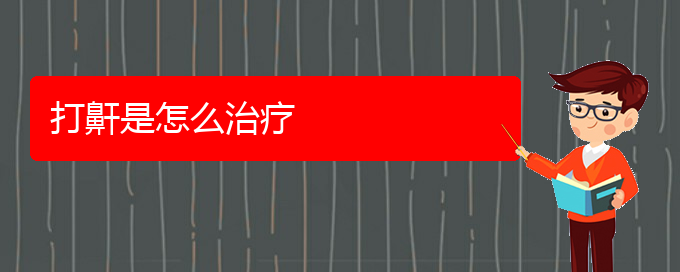 打鼾是怎么治疗